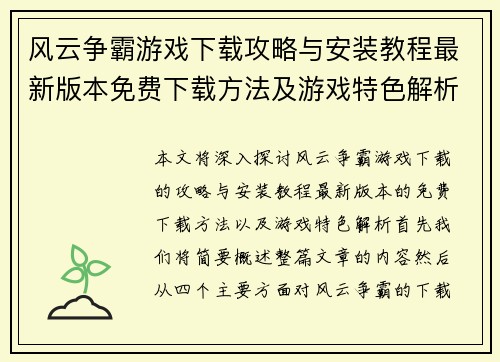 风云争霸游戏下载攻略与安装教程最新版本免费下载方法及游戏特色解析

本文将深入探讨风云争霸游戏下载的攻略与安装教程最新版本的免费下载方法以及游戏特色解析首先我们将简要概述整篇文章的内容然后从四个主要方面对风云争霸的下载